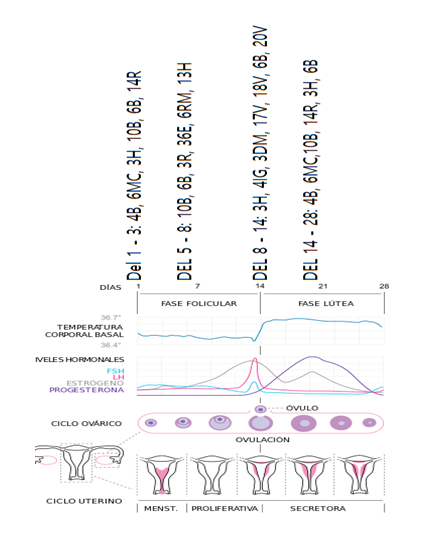 Del 1 - 3: 4B, 6MC, 3H, 10B, 6B, 14R

DEL 5 - 8: 10B, 6B, 3R, 36E, 6RM, 13H

DEL 8 - 14: 3H, 4IG, 3DM, 17V, 18V, 6B, 20V

DEL 14 - 28: 4B, 6MC,10B, 14R, 3H, 6B

DÍAS 1 7 14 21 28

FASE FOLICULAR

FASE LÚTEA

36.7°

TEMPERATURA CORPORAL BASAL

36.4°

IVELES HORMONALES

FSH
LH
ESTRÓGENO
PROGESTERONA

ÓVULO

CICLO OVÁRICO

OVULACIÓN

CICLO UTERINO

MENST.

PROLIFERATIVA

SECRETORA